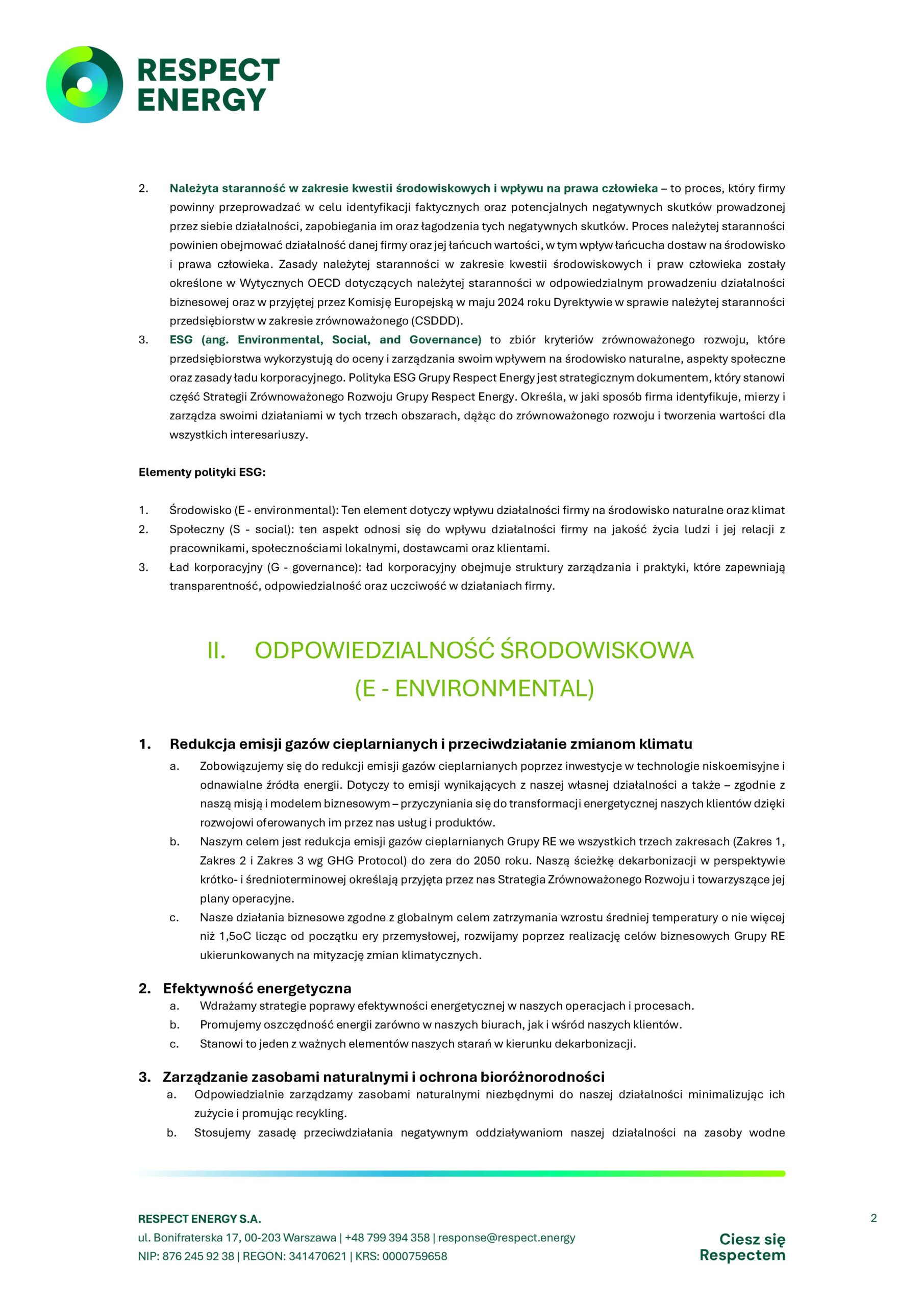 RESPECT
ENERGY

2. Należyta staranność w zakresie kwestii środowiskowych i wpływu na prawa człowieka – to proces, który firmy powinny przeprowadzać w celu identyfikacji faktycznych oraz potencjalnych negatywnych skutków prowadzonej przez siebie działalności, zapobiegania im oraz łagodzenia tych negatywnych skutków. Proces należytej staranności powinien obejmować działalność danej firmy oraz jej łańcuch wartości, w tym wpływ łańcucha dostaw na środowisko i prawa człowieka. Zasady należytej staranności w zakresie kwestii środowiskowych i praw człowieka zostały określone w Wytycznych OECD dotyczących należytej staranności w odpowiedzialnym prowadzeniu działalności biznesowej oraz w przyjętej przez Komisję Europejską w maju 2024 roku Dyrektywie w sprawie należytej staranności przedsiębiorstw w zakresie zrównoważonego (CSDDD).
3. ESG (ang. Environmental, Social, and Governance) to zbiór kryteriów zrównoważonego rozwoju, które przedsiębiorstwa wykorzystują do oceny i zarządzania swoim wpływem na środowisko naturalne, aspekty społeczne oraz zasady ładu korporacyjnego. Polityka ESG Grupy Respect Energy jest strategicznym dokumentem, który stanowi część Strategii Zrównoważonego Rozwoju Grupy Respect Energy. Określa, w jaki sposób firma identyfikuje, mierzy i zarządza swoimi działaniami w tych trzech obszarach, dążąc do zrównoważonego rozwoju i tworzenia wartości dla wszystkich interesariuszy.

Elementy polityki ESG:

1. Środowisko (E - environmental): Ten element dotyczy wpływu działalności firmy na środowisko naturalne oraz klimat
2. Społeczny (S - social): ten aspekt odnosi się do wpływu działalności firmy na jakość życia ludzi i jej relacji z pracownikami, społecznościami lokalnymi, dostawcami oraz klientami.
3. Ład korporacyjny (G - governance): ład korporacyjny obejmuje struktury zarządzania i praktyki, które zapewniają transparentność, odpowiedzialność oraz uczciwość w działaniach firmy.

II. ODPOWIEDZIALNOŚĆ ŚRODOWISKOWA
(E - ENVIRONMENTAL)

1. Redukcja emisji gazów cieplarnianych i przeciwdziałanie zmianom klimatu
a. Zobowiązujemy się do redukcji emisji gazów cieplarnianych poprzez inwestycje w technologie niskoemisyjne i odnawialne źródła energii. Dotyczy to emisji wynikających z naszej własnej działalności a także – zgodnie z naszą misją i modelem biznesowym – przyczyniania się do transformacji energetycznej naszych klientów dzięki rozwojowi oferowanych im przez nas usług i produktów.
b. Naszym celem jest redukcja emisji gazów cieplarnianych Grupy RE we wszystkich trzech zakresach (Zakres 1, Zakres 2 i Zakres 3 wg GHG Protocol) do zera do 2050 roku. Naszą ścieżkę dekarbonizacji w perspektywie krótko- i średnioterminowej określają przyjęta przez nas Strategia Zrównoważonego Rozwoju i towarzyszące jej plany operacyjne.
c. Nasze działania biznesowe zgodne z globalnym celem zatrzymania wzrostu średniej temperatury o nie więcej niż 1,5oC licząc od początku ery przemysłowej, rozwijamy poprzez realizację celów biznesowych Grupy RE ukierunkowanych na mityzację zmian klimatycznych.

2. Efektywność energetyczna
a. Wdrażamy strategie poprawy efektywności energetycznej w naszych operacjach i procesach.
b. Promujemy oszczędność energii zarówno w naszych biurach, jak i wśród naszych klientów.
c. Stanowi to jeden z ważnych elementów naszych starań w kierunku dekarbonizacji.

3. Zarządzanie zasobami naturalnymi i ochrona bioróżnorodności
a. Odpowiedzialnie zarządzamy zasobami naturalnymi niezbędnymi do naszej działalności minimalizując ich zużycie i promując recykling.
b. Stosujemy zasadę przeciwdziałania negatywnym oddziaływaniom naszej działalności na zasoby wodne

RESPECT ENERGY S.A.
ul. Bonifraterska 17, 00-203 Warszawa | +48 799 394 358 | response@respect.energy
NIP: 876 245 92 38 | REGON: 341470621 | KRS: 0000759658

2

Ciesz się
Respectem